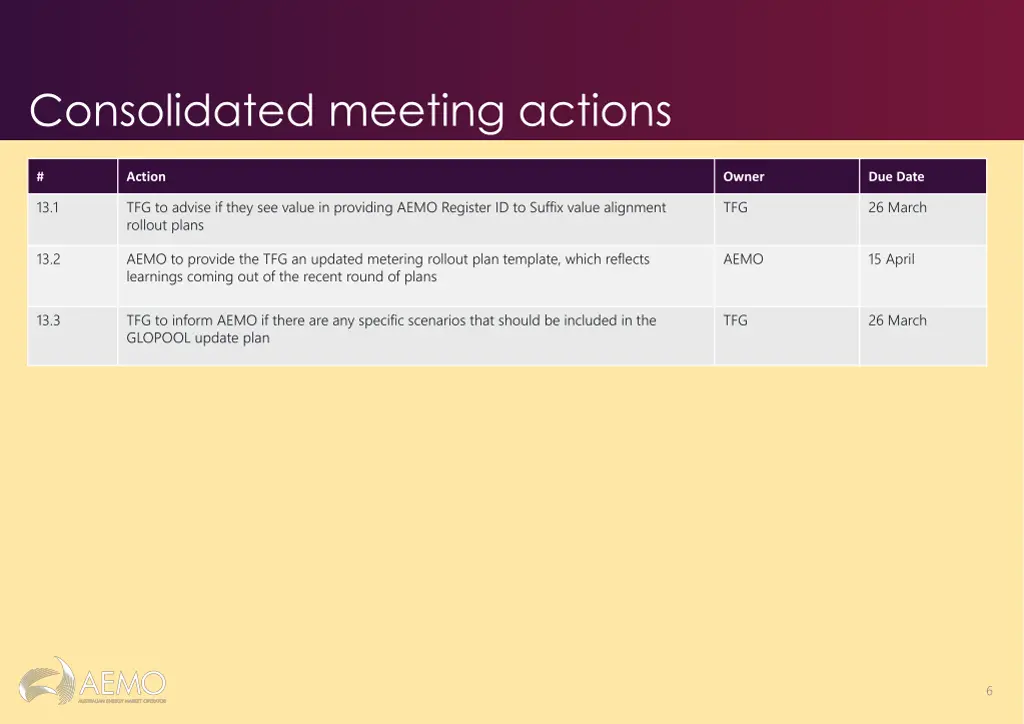 Consolidated meeting actions

| # | Action | Owner | Due Date |
|---|---|---|---|
| 13.1 | TFG to advise if they see value in providing AEMO Register ID to Suffix value alignment rollout plans | TFG | 26 March |
| 13.2 | AEMO to provide the TFG an updated metering rollout plan template, which reflects learnings coming out of the recent round of plans | AEMO | 15 April |
| 13.3 | TFG to inform AEMO if there are any specific scenarios that should be included in the GLOPOOL update plan | TFG | 26 March |

AEMO
AUSTRALIAN ENERGY MARKET OPERATOR

6